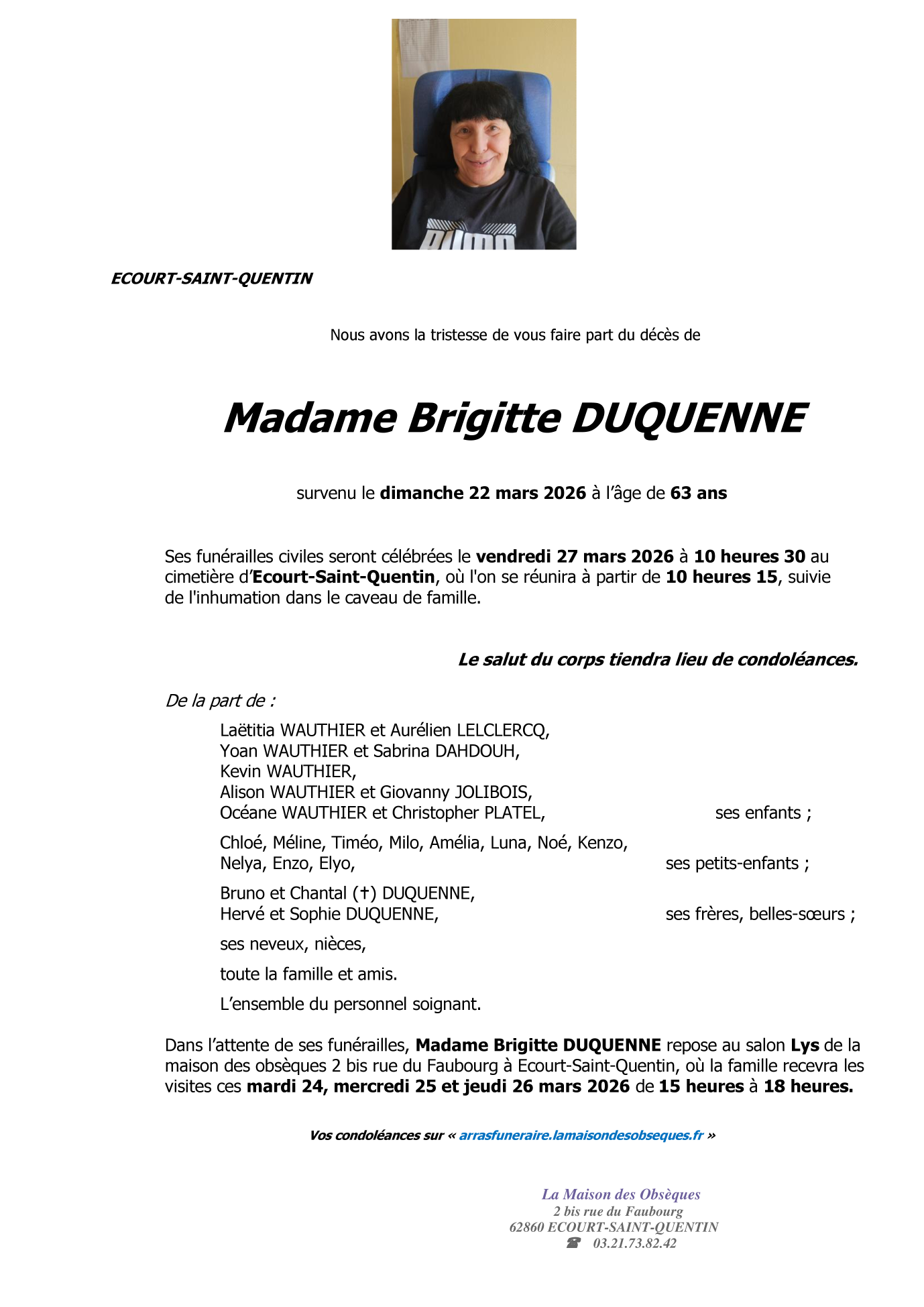 ECOURT-SAINT-QUENTIN

Nous avons la tristesse de vous faire part du décès de

Madame Brigitte DUQUENNE

survenu le dimanche 22 mars 2026 à l'âge de 63 ans

Ses funérailles civiles seront célébrées le vendredi 27 mars 2026 à 10 heures 30 au cimetière d'Ecourt-Saint-Quentin, où l'on se réunira à partir de 10 heures 15, suivie de l'inhumation dans le caveau de famille.

Le salut du corps tiendra lieu de condoléances.

De la part de :

Laëtitia WAUTHIER et Aurélien LELCLERCQ,
Yoan WAUTHIER et Sabrina DAHDOUH,
Kevin WAUTHIER,
Alison WAUTHIER et Giovanny JOLIBOIS,
Océane WAUTHIER et Christopher PLATEL, ses enfants ;

Chloé, Méline, Timéo, Milo, Amélia, Luna, Noé, Kenzo,
Nelya, Enzo, Elyo, ses petits-enfants ;

Bruno et Chantal (†) DUQUENNE,
Hervé et Sophie DUQUENNE, ses frères, belles-sœurs ;

ses neveux, nièces,

toute la famille et amis.

L'ensemble du personnel soignant.

Dans l'attente de ses funérailles, Madame Brigitte DUQUENNE repose au salon Lys de la maison des obsèques 2 bis rue du Faubourg à Ecourt-Saint-Quentin, où la famille recevra les visites ces mardi 24, mercredi 25 et jeudi 26 mars 2026 de 15 heures à 18 heures.

Vos condoléances sur « arrasfuneraire.lamaisondesobseques.fr »

La Maison des Obsèques
2 bis rue du Faubourg
62860 ECOURT-SAINT-QUENTIN
☎ 03.21.73.82.42